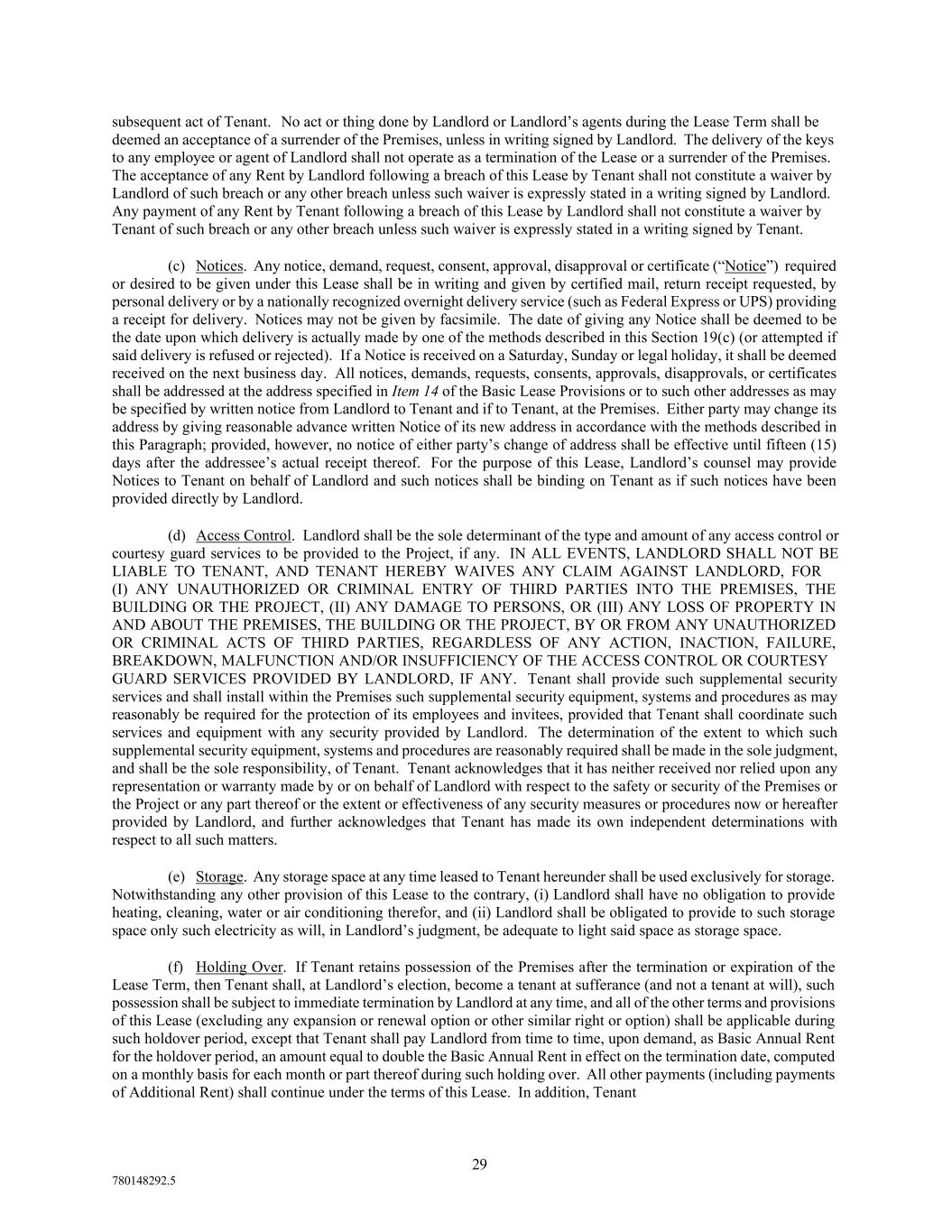 subsequent act of Tenant. No act or thing done by Landlord or Landlord's agents during the Lease Term shall be deemed an acceptance of a surrender of the Premises, unless in writing signed by Landlord. The delivery of the keys to any employee or agent of Landlord shall not operate as a termination of the Lease or a surrender of the Premises. The acceptance of any Rent by Landlord following a breach of this Lease by Tenant shall not constitute a waiver by Landlord of such breach or any other breach unless such waiver is expressly stated in a writing signed by Landlord. Any payment of any Rent by Tenant following a breach of this Lease by Landlord shall not constitute a waiver by Tenant of such breach or any other breach unless such waiver is expressly stated in a writing signed by Tenant.

(c) Notices. Any notice, demand, request, consent, approval, disapproval or certificate ("Notice") required or desired to be given under this Lease shall be in writing and given by certified mail, return receipt requested, by personal delivery or by a nationally recognized overnight delivery service (such as Federal Express or UPS) providing a receipt for delivery. Notices may not be given by facsimile. The date of giving any Notice shall be deemed to be the date upon which delivery is actually made by one of the methods described in this Section 19(c) (or attempted if said delivery is refused or rejected). If a Notice is received on a Saturday, Sunday or legal holiday, it shall be deemed received on the next business day. All notices, demands, requests, consents, approvals, disapprovals, or certificates shall be addressed at the address specified in Item 14 of the Basic Lease Provisions or to such other addresses as may be specified by written notice from Landlord to Tenant and if to Tenant, at the Premises. Either party may change its address by giving reasonable advance written Notice of its new address in accordance with the methods described in this Paragraph; provided, however, no notice of either party's change of address shall be effective until fifteen (15) days after the addressee's actual receipt thereof. For the purpose of this Lease, Landlord's counsel may provide Notices to Tenant on behalf of Landlord and such notices shall be binding on Tenant as if such notices have been provided directly by Landlord.

(d) Access Control. Landlord shall be the sole determinant of the type and amount of any access control or courtesy guard services to be provided to the Project, if any. IN ALL EVENTS, LANDLORD SHALL NOT BE LIABLE TO TENANT, AND TENANT HEREBY WAIVES ANY CLAIM AGAINST LANDLORD, FOR (I) ANY UNAUTHORIZED OR CRIMINAL ENTRY OF THIRD PARTIES INTO THE PREMISES, THE BUILDING OR THE PROJECT, (II) ANY DAMAGE TO PERSONS, OR (III) ANY LOSS OF PROPERTY IN AND ABOUT THE PREMISES, THE BUILDING OR THE PROJECT, BY OR FROM ANY UNAUTHORIZED OR CRIMINAL ACTS OF THIRD PARTIES, REGARDLESS OF ANY ACTION, INACTION, FAILURE, BREAKDOWN, MALFUNCTION AND/OR INSUFFICIENCY OF THE ACCESS CONTROL OR COURTESY GUARD SERVICES PROVIDED BY LANDLORD, IF ANY. Tenant shall provide such supplemental security services and shall install within the Premises such supplemental security equipment, systems and procedures as may reasonably be required for the protection of its employees and invitees, provided that Tenant shall coordinate such services and equipment with any security provided by Landlord. The determination of the extent to which such supplemental security equipment, systems and procedures are reasonably required shall be made in the sole judgment, and shall be the sole responsibility, of Tenant. Tenant acknowledges that it has neither received nor relied upon any representation or warranty made by or on behalf of Landlord with respect to the safety or security of the Premises or the Project or any part thereof or the extent or effectiveness of any security measures or procedures now or hereafter provided by Landlord, and further acknowledges that Tenant has made its own independent determinations with respect to all such matters.

(e) Storage. Any storage space at any time leased to Tenant hereunder shall be used exclusively for storage. Notwithstanding any other provision of this Lease to the contrary, (i) Landlord shall have no obligation to provide heating, cleaning, water or air conditioning therefor, and (ii) Landlord shall be obligated to provide to such storage space only such electricity as will, in Landlord's judgment, be adequate to light said space as storage space.

(f) Holding Over. If Tenant retains possession of the Premises after the termination or expiration of the Lease Term, then Tenant shall, at Landlord's election, become a tenant at sufferance (and not a tenant at will), such possession shall be subject to immediate termination by Landlord at any time, and all of the other terms and provisions of this Lease (excluding any expansion or renewal option or other similar right or option) shall be applicable during such holdover period, except that Tenant shall pay Landlord from time to time, upon demand, as Basic Annual Rent for the holdover period, an amount equal to double the Basic Annual Rent in effect on the termination date, computed on a monthly basis for each month or part thereof during such holding over. All other payments (including payments of Additional Rent) shall continue under the terms of this Lease. In addition, Tenant

29

780148292.5